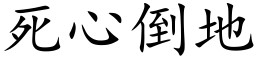 死心倒地